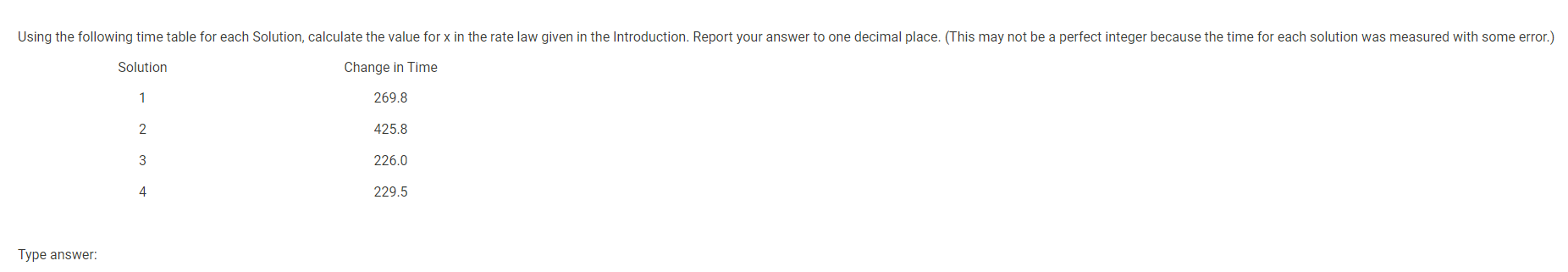 Using the following time table for each Solution, calculate the value for x in the rate law given in the Introduction. Report your answer to one decimal place. (This may not be a perfect integer because the time for each solution was measured with some error.)

| Solution | Change in Time |
|---|---|
| 1 | 269.8 |
| 2 | 425.8 |
| 3 | 226.0 |
| 4 | 229.5 |

Type answer: